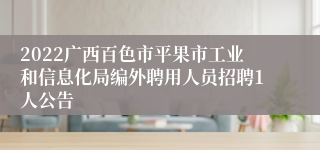 2022广西百色市平果市工业和信息化局编外聘用人员招聘1人公告